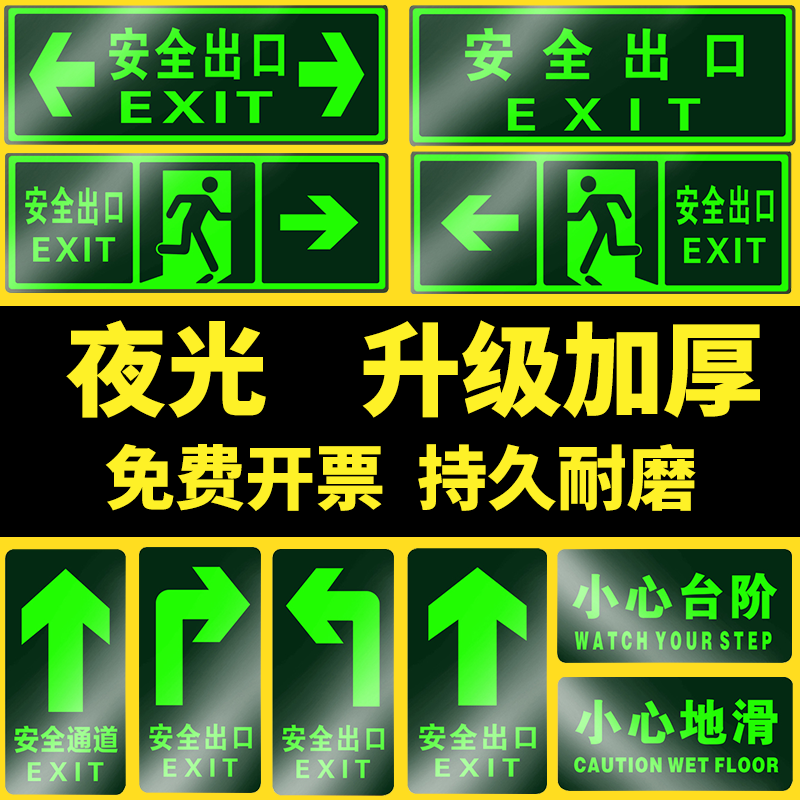 安全出口
EXIT

安全出口
EXIT

安全出口
EXIT

安全出口
EXIT

夜光 升级加厚
免费开票 持久耐磨

安全通道
EXIT

安全出口
EXIT

安全出口
EXIT

安全出口
EXIT

小心台阶
WATCH YOUR STEP

小心地滑
CAUTION WET FLOOR